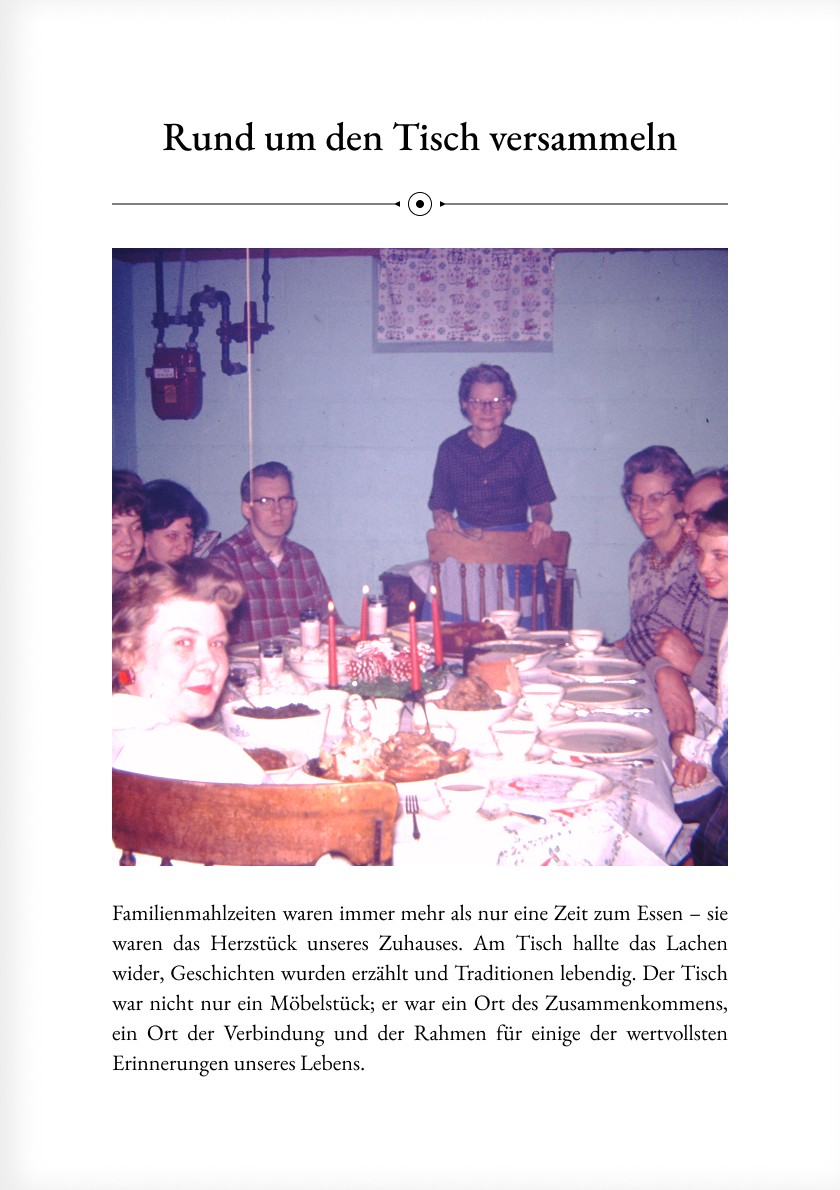 Rund um den Tisch versammeln

Familienmahlzeiten waren immer mehr als nur eine Zeit zum Essen – sie waren das Herzstück unseres Zuhauses. Am Tisch hallte das Lachen wider, Geschichten wurden erzählt und Traditionen lebendig. Der Tisch war nicht nur ein Möbelstück; er war ein Ort des Zusammenkommens, ein Ort der Verbindung und der Rahmen für einige der wertvollsten Erinnerungen unseres Lebens.